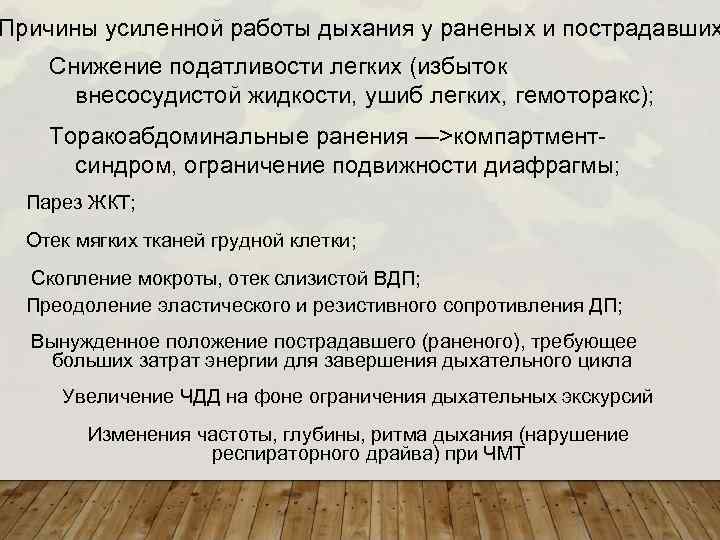 Причины усиленной работы дыхания у раненых и пострадавших

Снижение податливости легких (избыток внесосудистой жидкости, ушиб легких, гемоторакс);

Торакоабдоминальные ранения —>компартмент-синдром, ограничение подвижности диафрагмы;

Парез ЖКТ;

Отек мягких тканей грудной клетки;

Скопление мокроты, отек слизистой ВДП;

Преодоление эластического и резистивного сопротивления ДП;

Вынужденное положение пострадавшего (раненого), требующее больших затрат энергии для завершения дыхательного цикла

Увеличение ЧДД на фоне ограничения дыхательных экскурсий

Изменения частоты, глубины, ритма дыхания (нарушение респираторного драйва) при ЧМТ